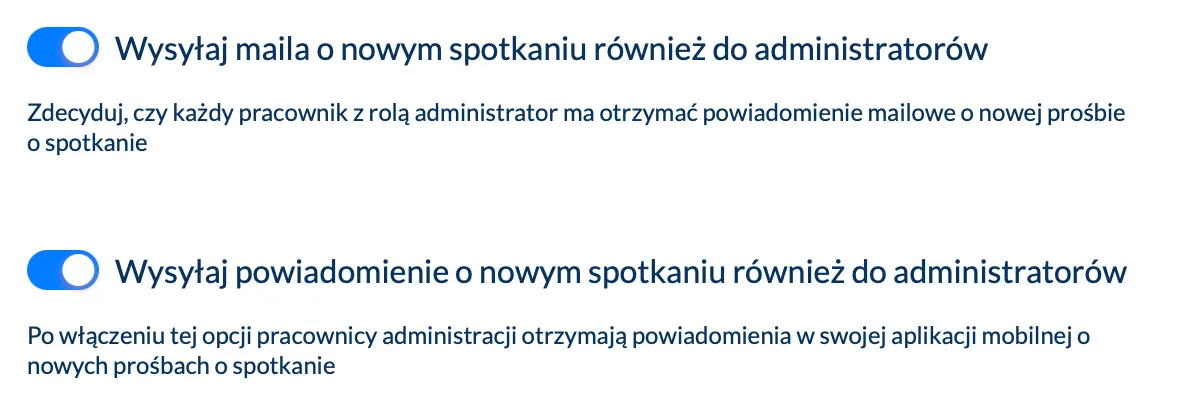 Wysyłaj maila o nowym spotkaniu również do administratorów

Zdecyduj, czy każdy pracownik z rolą administrator ma otrzymać powiadomienie mailowe o nowej prośbie o spotkanie

Wysyłaj powiadomienie o nowym spotkaniu również do administratorów

Po włączeniu tej opcji pracownicy administracji otrzymają powiadomienia w swojej aplikacji mobilnej o nowych prośbach o spotkanie